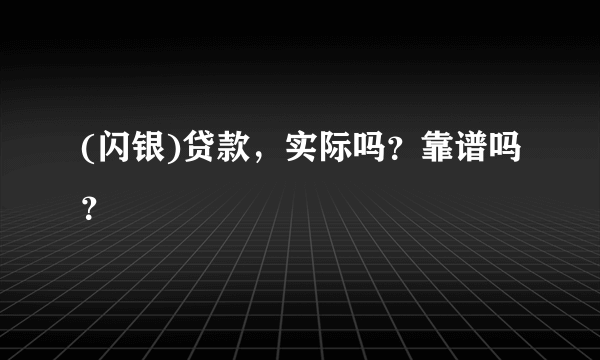 (闪银)贷款，实际吗？靠谱吗？